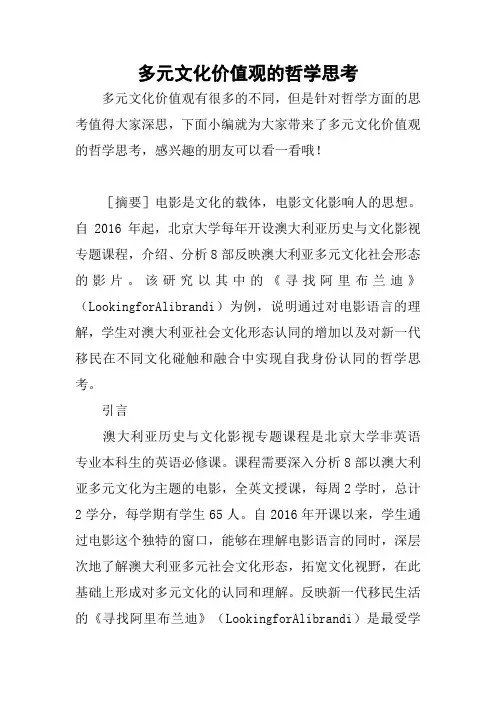 多元文化价值观的哲学思考

多元文化价值观有很多的不同，但是针对哲学方面的思考值得大家深思，下面小编就为大家带来了多元文化价值观的哲学思考，感兴趣的朋友可以看一看哦！

［摘要］电影是文化的载体，电影文化影响人的思想。自 2016 年起，北京大学每年开设澳大利亚历史与文化影视专题课程，介绍、分析 8 部反映澳大利亚多元文化社会形态的影片。该研究以其中的《寻找阿里布兰迪》（LookingforAlibrandi）为例，说明通过对电影语言的理解，学生对澳大利亚社会文化形态认同的增加以及对新一代移民在不同文化碰触和融合中实现自我身份认同的哲学思考。

引言

澳大利亚历史与文化影视专题课程是北京大学非英语专业本科生的英语必修课。课程需要深入分析 8 部以澳大利亚多元文化为主题的电影，全英文授课，每周 2 学时，总计 2 学分，每学期有学生 65 人。自 2016 年开课以来，学生通过电影这个独特的窗口，能够在理解电影语言的同时，深层次地了解澳大利亚多元社会文化形态，拓宽文化视野，在此基础上形成对多元文化的认同和理解。反映新一代移民生活的《寻找阿里布兰迪》（LookingforAlibrandi）是最受学